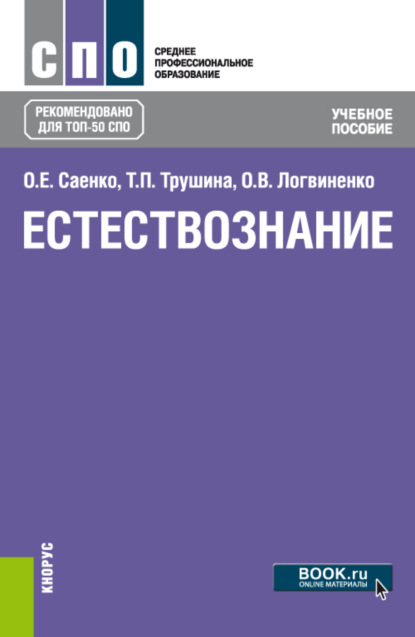 СПО

СРЕДНЕЕ ПРОФЕССИОНАЛЬНОЕ ОБРАЗОВАНИЕ

РЕКОМЕНДОВАНО ДЛЯ ТОП-50 СПО

УЧЕБНОЕ ПОСОБИЕ

О.Е. Саенко, Т.П. Трушина, О.В. Логвиненко

ЕСТЕСТВОЗНАНИЕ

КНОРУС

BOOK.ru ONLINE МАТЕРИАЛЫ